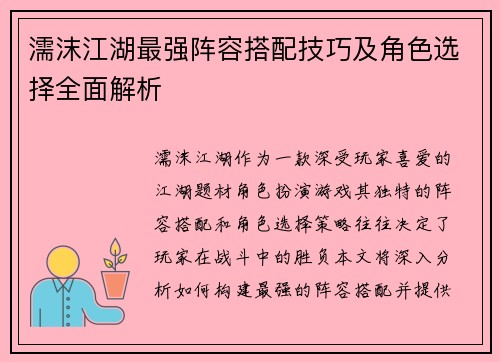 濡沫江湖最强阵容搭配技巧及角色选择全面解析

濡沫江湖作为一款深受玩家喜爱的江湖题材角色扮演游戏其独特的阵容搭配和角色选择策略往往决定了玩家在战斗中的胜负本文将深入分析如何构建最强的阵容搭配并提供